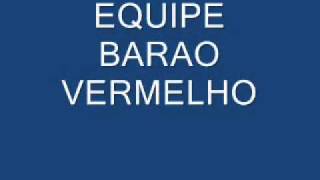 EQUIPE
BARAO
VERMELHO